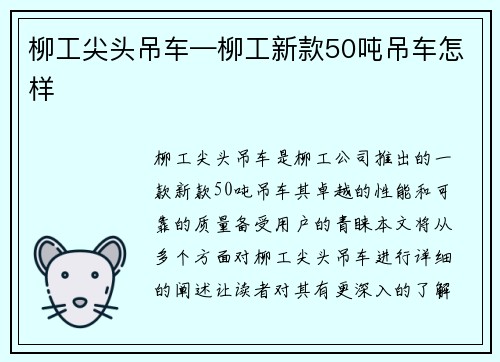 柳工尖头吊车—柳工新款50吨吊车怎样

柳工尖头吊车是柳工公司推出的一款新款50吨吊车其卓越的性能和可靠的质量备受用户的青睐本文将从多个方面对柳工尖头吊车进行详细的阐述让读者对其有更深入的了解